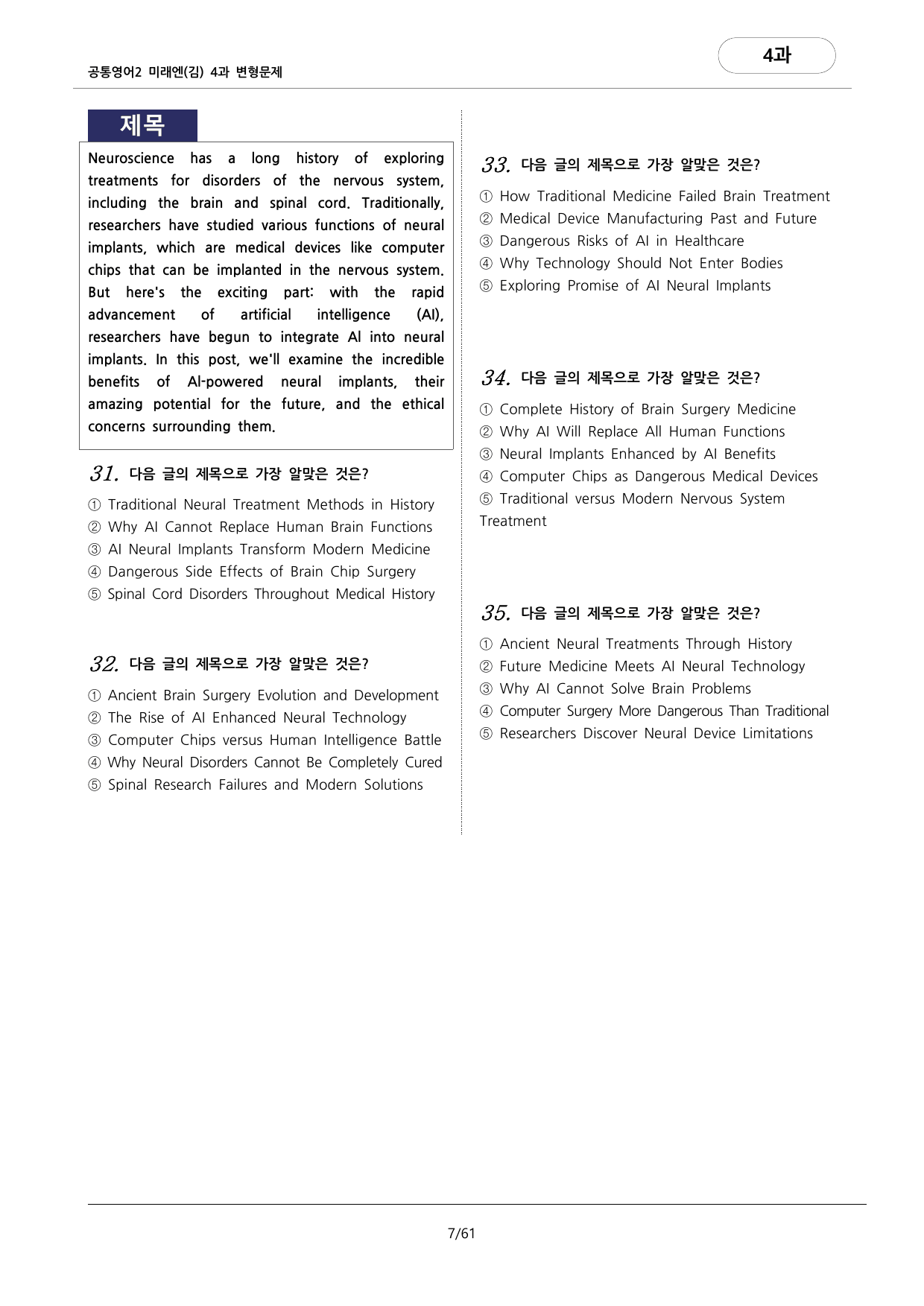 공통영어2 미래엔(김) 4과 변형문제

4과

제목

Neuroscience has a long history of exploring treatments for disorders of the nervous system, including the brain and spinal cord. Traditionally, researchers have studied various functions of neural implants, which are medical devices like computer chips that can be implanted in the nervous system. But here's the exciting part: with the rapid advancement of artificial intelligence (AI), researchers have begun to integrate AI into neural implants. In this post, we'll examine the incredible benefits of AI-powered neural implants, their amazing potential for the future, and the ethical concerns surrounding them.

31. 다음 글의 제목으로 가장 알맞은 것은?

① Traditional Neural Treatment Methods in History
② Why AI Cannot Replace Human Brain Functions
③ AI Neural Implants Transform Modern Medicine
④ Dangerous Side Effects of Brain Chip Surgery
⑤ Spinal Cord Disorders Throughout Medical History

32. 다음 글의 제목으로 가장 알맞은 것은?

① Ancient Brain Surgery Evolution and Development
② The Rise of AI Enhanced Neural Technology
③ Computer Chips versus Human Intelligence Battle
④ Why Neural Disorders Cannot Be Completely Cured
⑤ Spinal Research Failures and Modern Solutions

33. 다음 글의 제목으로 가장 알맞은 것은?

① How Traditional Medicine Failed Brain Treatment
② Medical Device Manufacturing Past and Future
③ Dangerous Risks of AI in Healthcare
④ Why Technology Should Not Enter Bodies
⑤ Exploring Promise of AI Neural Implants

34. 다음 글의 제목으로 가장 알맞은 것은?

① Complete History of Brain Surgery Medicine
② Why AI Will Replace All Human Functions
③ Neural Implants Enhanced by AI Benefits
④ Computer Chips as Dangerous Medical Devices
⑤ Traditional versus Modern Nervous System Treatment

35. 다음 글의 제목으로 가장 알맞은 것은?

① Ancient Neural Treatments Through History
② Future Medicine Meets AI Neural Technology
③ Why AI Cannot Solve Brain Problems
④ Computer Surgery More Dangerous Than Traditional
⑤ Researchers Discover Neural Device Limitations

7/61